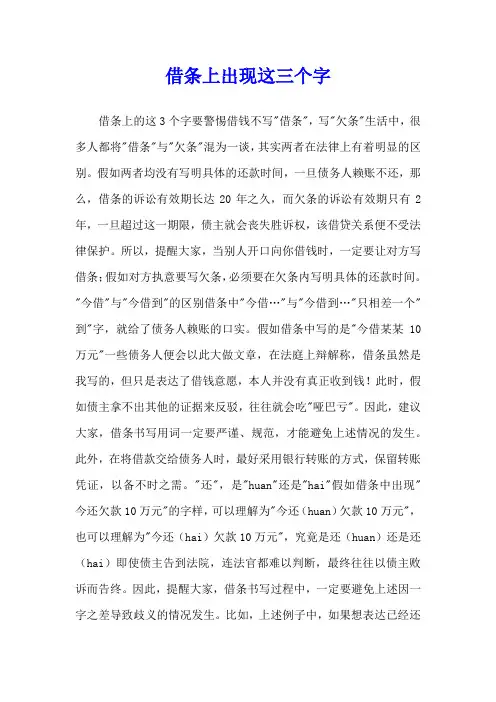 借条上出现这三个字

借条上的这3个字要警惕借钱不写"借条"，写"欠条"生活中，很多人都将"借条"与"欠条"混为一谈，其实两者在法律上有着明显的区别。假如两者均没有写明具体的还款时间，一旦债务人赖账不还，那么，借条的诉讼有效期长达 20 年之久，而欠条的诉讼有效期只有 2 年，一旦超过这一期限，债主就会丧失胜诉权，该借贷关系便不受法律保护。所以，提醒大家，当别人开口向你借钱时，一定要让对方写借条;假如对方执意要写欠条，必须要在欠条内写明具体的还款时间。"今借"与"今借到"的区别借条中"今借…"与"今借到…"只相差一个"到"字，就给了债务人赖账的口实。假如借条中写的是"今借某某 10 万元"一些债务人便会以此大做文章，在法庭上辩解称，借条虽然是我写的，但只是表达了借钱意愿，本人并没有真正收到钱！此时，假如债主拿不出其他的证据来反驳，往往就会吃"哑巴亏"。因此，建议大家，借条书写用词一定要严谨、规范，才能避免上述情况的发生。此外，在将借款交给债务人时，最好采用银行转账的方式，保留转账凭证，以备不时之需。"还"，是"huan"还是"hai"假如借条中出现"今还欠款 10 万元"的字样，可以理解为"今还（huan）欠款 10 万元"，也可以理解为"今还（hai）欠款 10 万元"，究竟是还（huan）还是还（hai）即使债主告到法院，连法官都难以判断，最终往往以债主败诉而告终。因此，提醒大家，借条书写过程中，一定要避免上述因一字之差导致歧义的情况发生。比如，上述例子中，如果想表达已经还